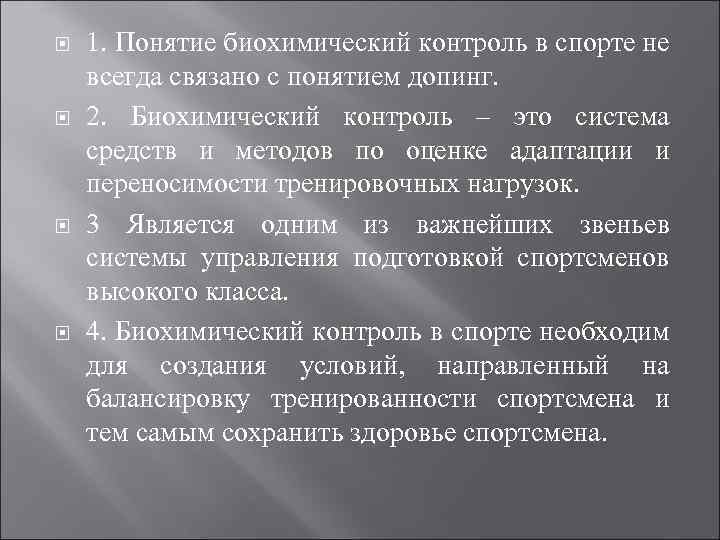 1. Понятие биохимический контроль в спорте не всегда связано с понятием допинг.

2. Биохимический контроль – это система средств и методов по оценке адаптации и переносимости тренировочных нагрузок.

3 Является одним из важнейших звеньев системы управления подготовкой спортсменов высокого класса.

4. Биохимический контроль в спорте необходим для создания условий, направленный на балансировку тренированности спортсмена и тем самым сохранить здоровье спортсмена.